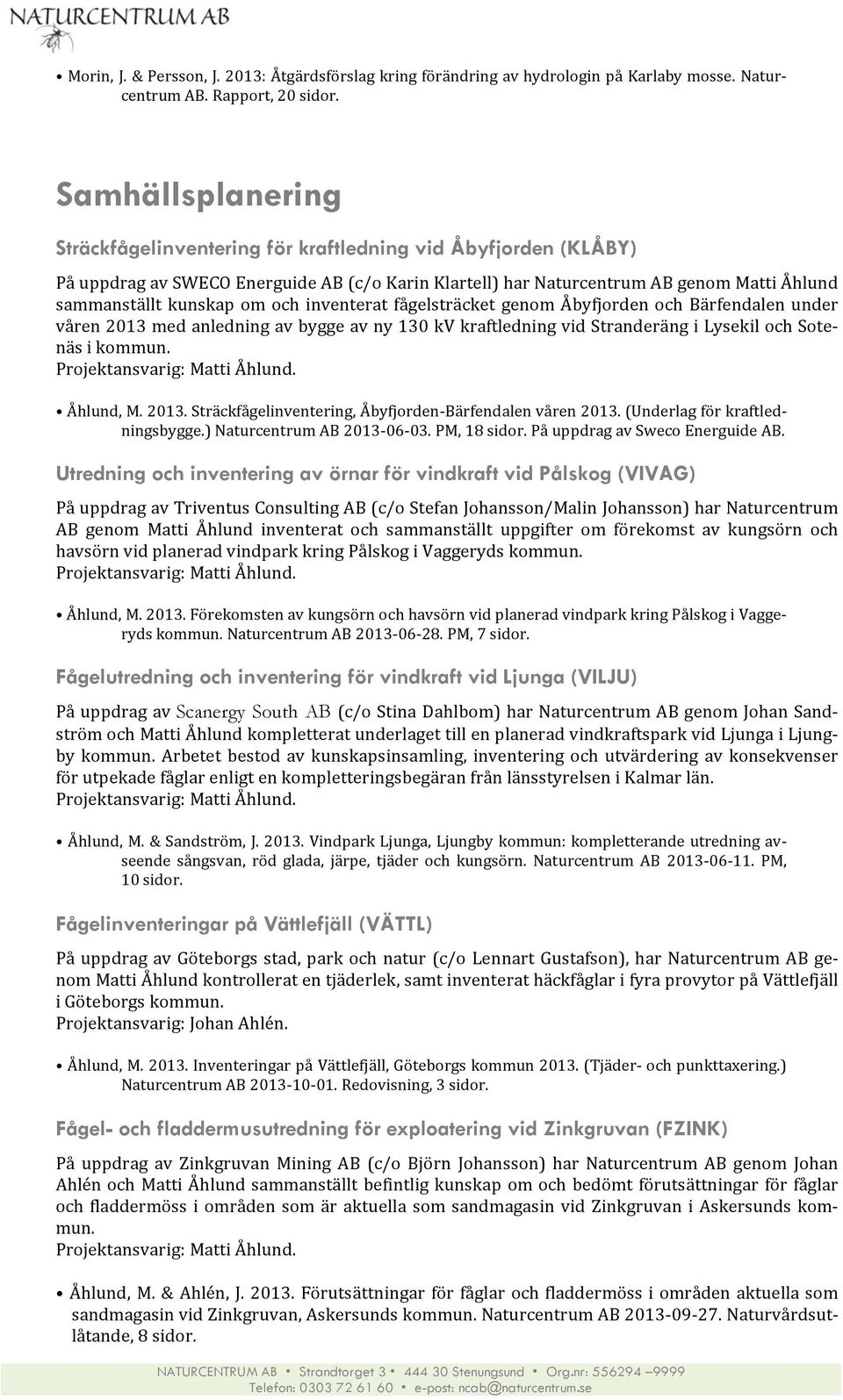 NATURCENTRUM AB

• Morin, J. & Persson, J. 2013: Åtgärdsförslag kring förändring av hydrologin på Karlaby mosse. Naturcentrum AB. Rapport, 20 sidor.

Samhällsplanering

Sträckfågelinventering för kraftledning vid Åbyfjorden (KLÅBY)

På uppdrag av SWECO Energuide AB (c/o Karin Klartell) har Naturcentrum AB genom Matti Åhlund sammanställt kunskap om och inventerat fågelsträcket genom Åbyfjorden och Bärfendalen under våren 2013 med anledning av bygge av ny 130 kV kraftledning vid Stranderäng i Lysekil och Sotenäs i kommun.
Projektansvarig: Matti Åhlund.

• Åhlund, M. 2013. Sträckfågelinventering, Åbyfjorden-Bärfendalen våren 2013. (Underlag för kraftledningsbygge.) Naturcentrum AB 2013-06-03. PM, 18 sidor. På uppdrag av Sweco Energuide AB.

Utredning och inventering av örnar för vindkraft vid Pålskog (VIVAG)

På uppdrag av Triventus Consulting AB (c/o Stefan Johansson/Malin Johansson) har Naturcentrum AB genom Matti Åhlund inventerat och sammanställt uppgifter om förekomst av kungsörn och havsörn vid planerad vindpark kring Pålskog i Vaggeryds kommun.
Projektansvarig: Matti Åhlund.

• Åhlund, M. 2013. Förekomsten av kungsörn och havsörn vid planerad vindpark kring Pålskog i Vaggeryds kommun. Naturcentrum AB 2013-06-28. PM, 7 sidor.

Fågelutredning och inventering för vindkraft vid Ljunga (VILJU)

På uppdrag av Scanergy South AB (c/o Stina Dahlbom) har Naturcentrum AB genom Johan Sandström och Matti Åhlund kompletterat underlaget till en planerad vindkraftspark vid Ljunga i Ljungby kommun. Arbetet bestod av kunskapsinsamling, inventering och utvärdering av konsekvenser för utpekade fåglar enligt en kompletteringsbegäran från länsstyrelsen i Kalmar län.
Projektansvarig: Matti Åhlund.

• Åhlund, M. & Sandström, J. 2013. Vindpark Ljunga, Ljungby kommun: kompletterande utredning avseende sångsvan, röd glada, järpe, tjäder och kungsörn. Naturcentrum AB 2013-06-11. PM, 10 sidor.

Fågelinventeringar på Vättlefjäll (VÄTTL)

På uppdrag av Göteborgs stad, park och natur (c/o Lennart Gustafson), har Naturcentrum AB genom Matti Åhlund kontrollerat en tjäderlek, samt inventerat häckfåglar i fyra provytor på Vättlefjäll i Göteborgs kommun.
Projektansvarig: Johan Ahlén.

• Åhlund, M. 2013. Inventeringar på Vättlefjäll, Göteborgs kommun 2013. (Tjäder- och punkttaxering.) Naturcentrum AB 2013-10-01. Redovisning, 3 sidor.

Fågel- och fladdermusutredning för exploatering vid Zinkgruvan (FZINK)

På uppdrag av Zinkgruvan Mining AB (c/o Björn Johansson) har Naturcentrum AB genom Johan Ahlén och Matti Åhlund sammanställt befintlig kunskap om och bedömt förutsättningar för fåglar och fladdermöss i områden som är aktuella som sandmagasin vid Zinkgruvan i Askersunds kommun.
Projektansvarig: Matti Åhlund.

• Åhlund, M. & Ahlén, J. 2013. Förutsättningar för fåglar och fladdermöss i områden aktuella som sandmagasin vid Zinkgruvan, Askersunds kommun. Naturcentrum AB 2013-09-27. Naturvårdsutlåtande, 8 sidor.

NATURCENTRUM AB • Strandtorget 3 • 444 30 Stenungsund • Org.nr: 556294 – 9999
Telefon: 0303 72 61 60 • e-post: ncab@naturcentrum.se